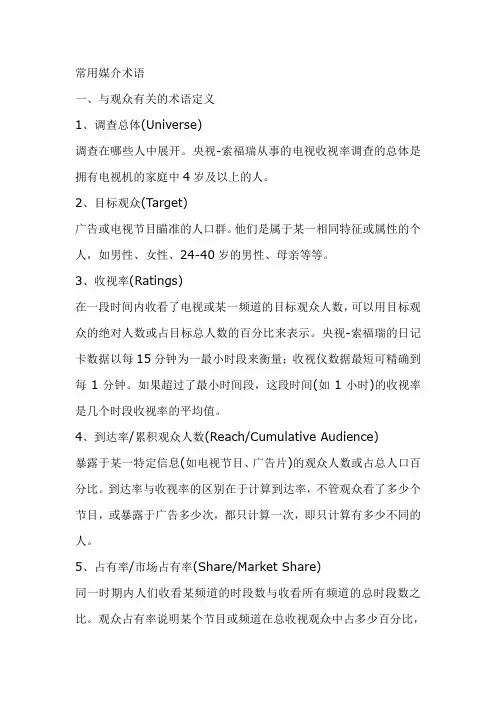 常用媒介术语

一、与观众有关的术语定义

1、调查总体(Universe)

调查在哪些人中展开。央视-索福瑞从事的电视收视率调查的总体是拥有电视机的家庭中 4 岁及以上的人。

2、目标观众(Target)

广告或电视节目瞄准的人口群。他们是属于某一相同特征或属性的个人，如男性、女性、24-40 岁的男性、母亲等等。

3、收视率(Ratings)

在一段时间内收看了电视或某一频道的目标观众人数，可以用目标观众的绝对人数或占目标总人数的百分比来表示。央视-索福瑞的日记卡数据以每 15 分钟为一最小时段来衡量；收视仪数据最短可精确到每 1 分钟。如果超过了最小时间段，这段时间(如 1 小时)的收视率是几个时段收视率的平均值。

4、到达率/累积观众人数(Reach/Cumulative Audience)

暴露于某一特定信息(如电视节目、广告片)的观众人数或占总人口百分比。到达率与收视率的区别在于计算到达率，不管观众看了多少个节目，或暴露于广告多少次，都只计算一次，即只计算有多少不同的人。

5、占有率/市场占有率(Share/Market Share)

同一时期内人们收看某频道的时段数与收看所有频道的总时段数之比。观众占有率说明某个节目或频道在总收视观众中占多少百分比，